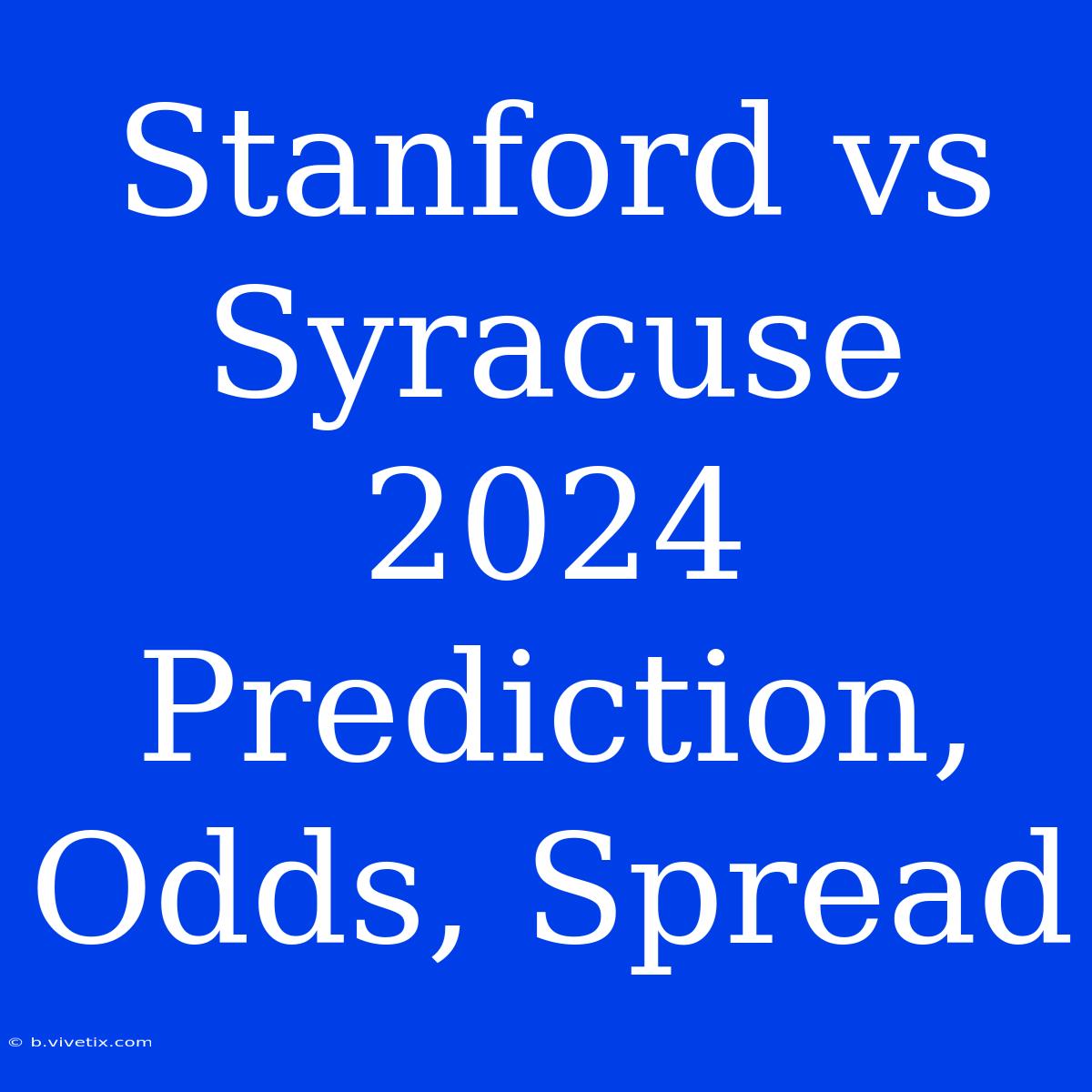 Stanford vs Syracuse 2024 Prediction, Odds, Spread

© b.vivetix.com